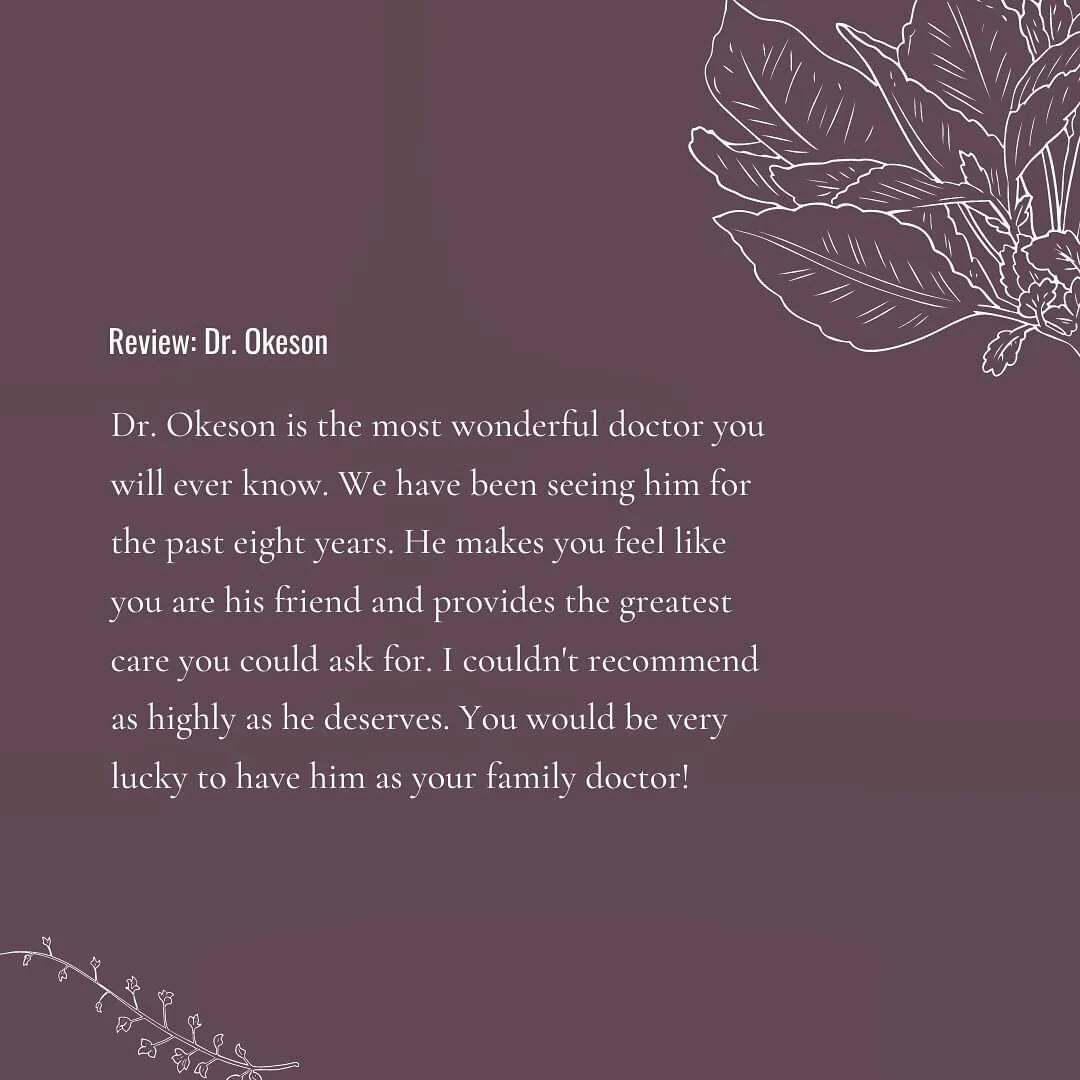 Review: Dr. Okeson

Dr. Okeson is the most wonderful doctor you will ever know. We have been seeing him for the past eight years. He makes you feel like you are his friend and provides the greatest care you could ask for. I couldn't recommend as highly as he deserves. You would be very lucky to have him as your family doctor!